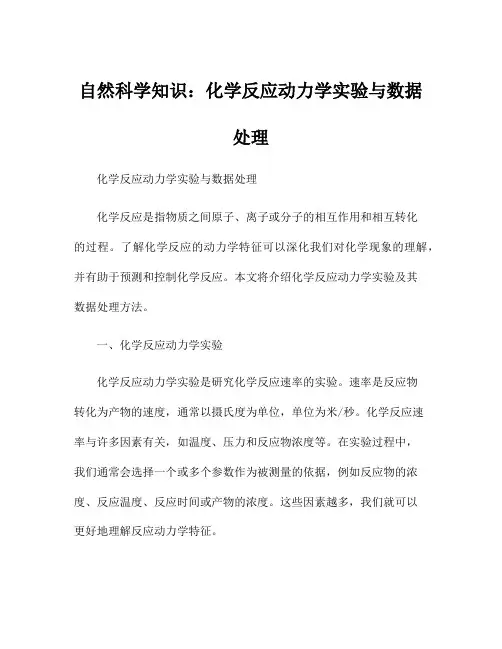 自然科学知识：化学反应动力学实验与数据处理

化学反应动力学实验与数据处理

化学反应是指物质之间原子、离子或分子的相互作用和相互转化的过程。了解化学反应的动力学特征可以深化我们对化学现象的理解，并有助于预测和控制化学反应。本文将介绍化学反应动力学实验及其数据处理方法。

一、化学反应动力学实验

化学反应动力学实验是研究化学反应速率的实验。速率是反应物转化为产物的速度，通常以摄氏度为单位，单位为米/秒。化学反应速率与许多因素有关，如温度、压力和反应物浓度等。在实验过程中，我们通常会选择一个或多个参数作为被测量的依据，例如反应物的浓度、反应温度、反应时间或产物的浓度。这些因素越多，我们就可以更好地理解反应动力学特征。